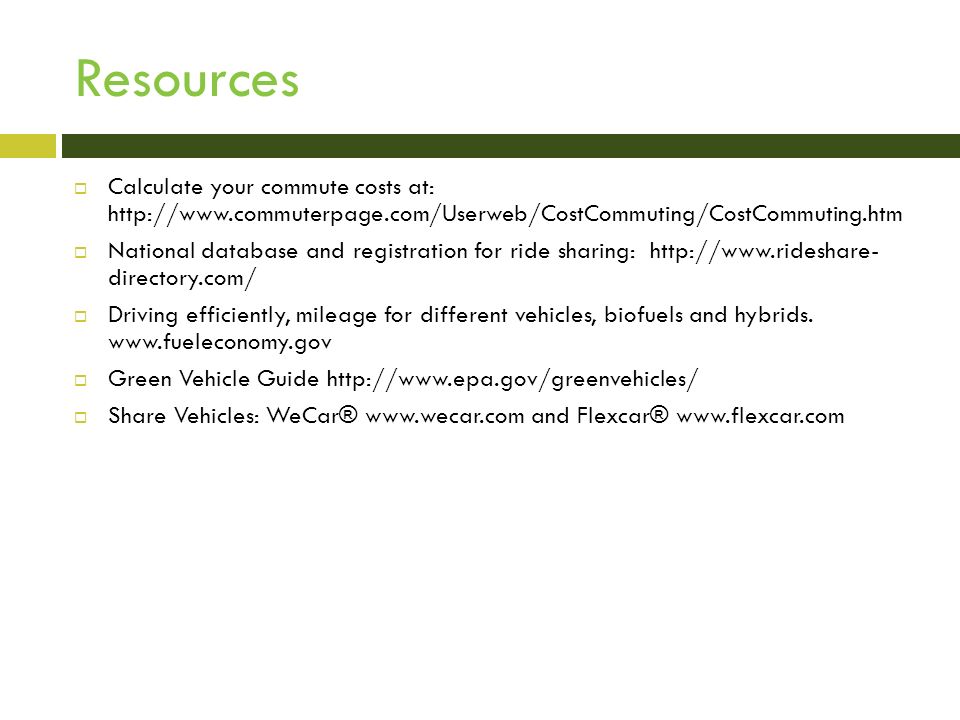 Resources

Calculate your commute costs at: http://www.commuterpage.com/Userweb/CostCommuting/CostCommuting.htm

National database and registration for ride sharing: http://www.rideshare-directory.com/

Driving efficiently, mileage for different vehicles, biofuels and hybrids. www.fueleconomy.gov

Green Vehicle Guide http://www.epa.gov/greenvehicles/

Share Vehicles: WeCar® www.wecar.com and Flexcar® www.flexcar.com